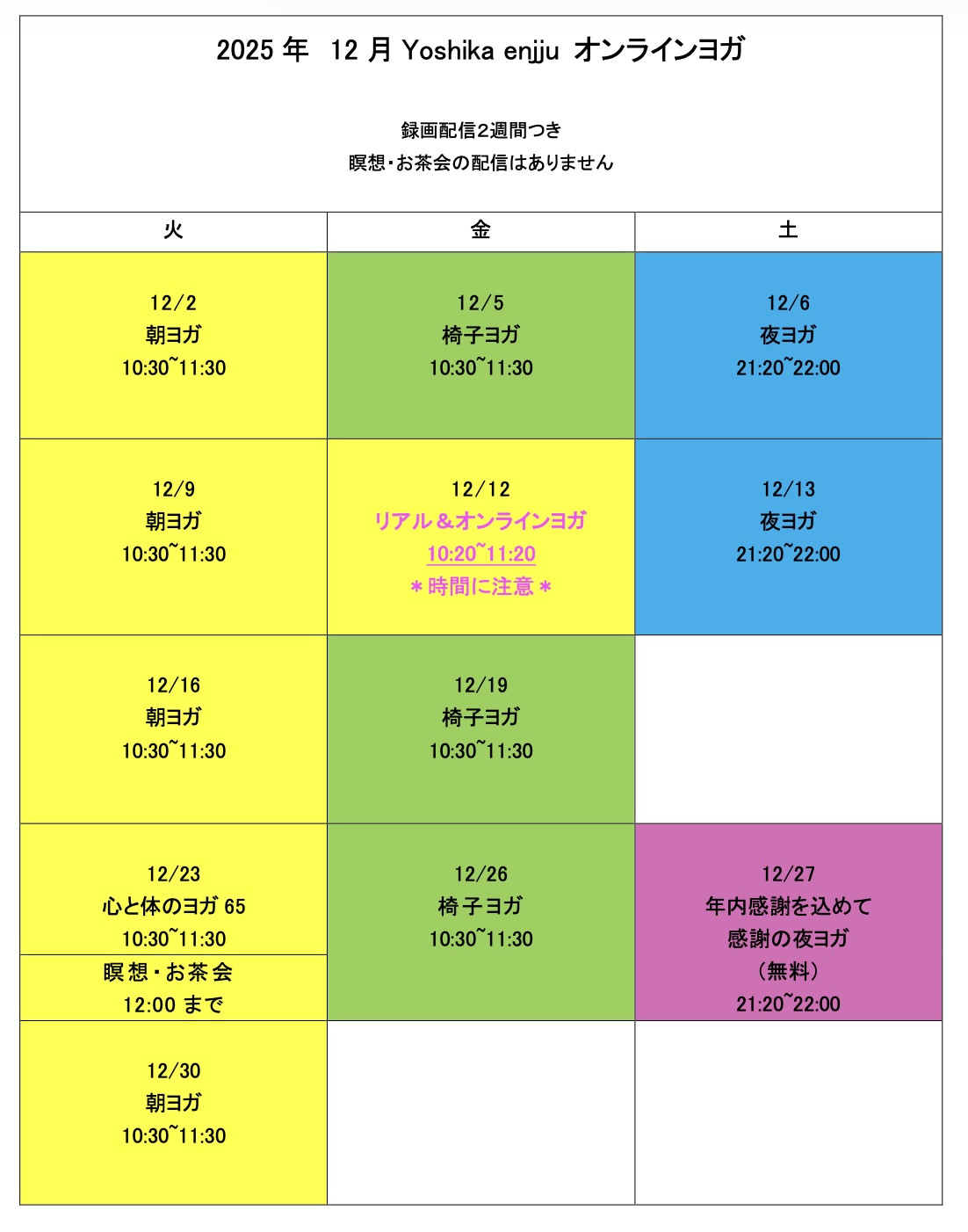 2025 年　12 月 Yoshika enjju オンラインヨガ

録画配信2週間つき
瞑想･お茶会の配信はありません

| 火 | 金 | 土 |
|---|---|---|
| 12/2 朝ヨガ 10:30~11:30 | 12/5 椅子ヨガ 10:30~11:30 | 12/6 夜ヨガ 21:20~22:00 |
| 12/9 朝ヨガ 10:30~11:30 | 12/12 リアル＆オンラインヨガ 10:20~11:20 ＊時間に注意＊ | 12/13 夜ヨガ 21:20~22:00 |
| 12/16 朝ヨガ 10:30~11:30 | 12/19 椅子ヨガ 10:30~11:30 | |
| 12/23 心と体のヨガ 65 10:30~11:30 瞑想・お茶会 12:00 まで | 12/26 椅子ヨガ 10:30~11:30 | 12/27 年内感謝を込めて 感謝の夜ヨガ （無料） 21:20~22:00 |
| 12/30 朝ヨガ 10:30~11:30 | | |